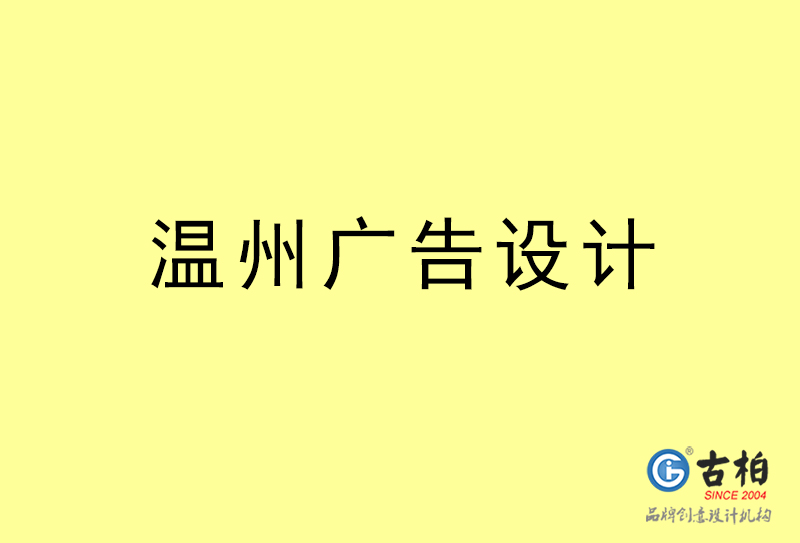 温州广告设计

古柏
SINCE 2004
品牌创意设计机构